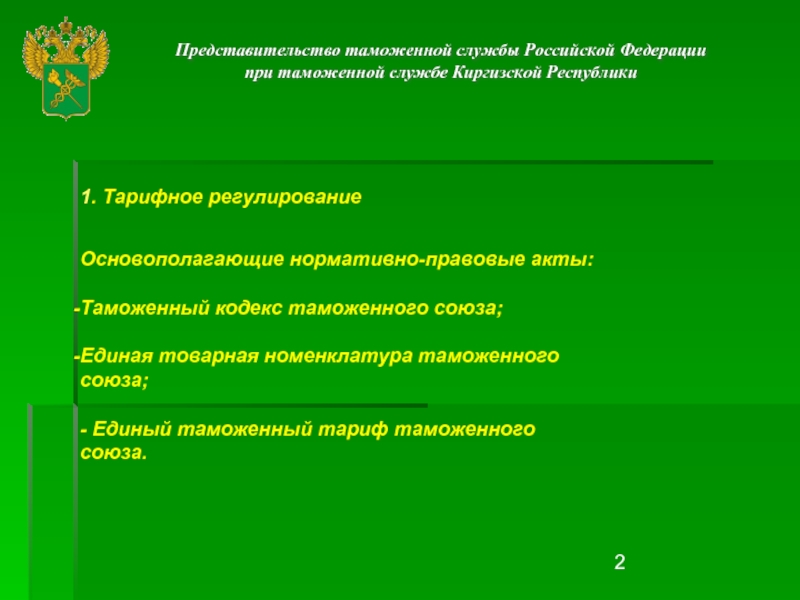 Представительство таможенной службы Российской Федерации при таможенной службе Киргизской Республики

1. Тарифное регулирование

Основополагающие нормативно-правовые акты:

-Таможенный кодекс таможенного союза;

-Единая товарная номенклатура таможенного союза;

- Единый таможенный тариф таможенного союза.

2